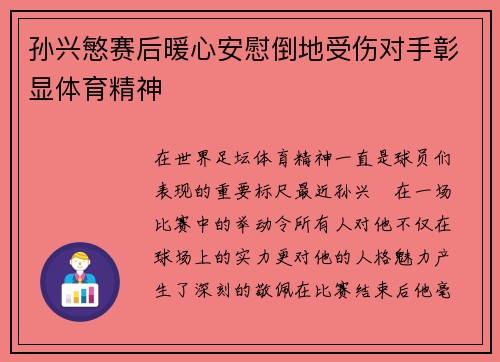 孙兴慜赛后暖心安慰倒地受伤对手彰显体育精神

在世界足坛体育精神一直是球员们表现的重要标尺最近孙兴 在一场比赛中的举动令所有人对他不仅在球场上的实力更对他的人格魅力产生了深刻的敬佩在比赛结束后他毫